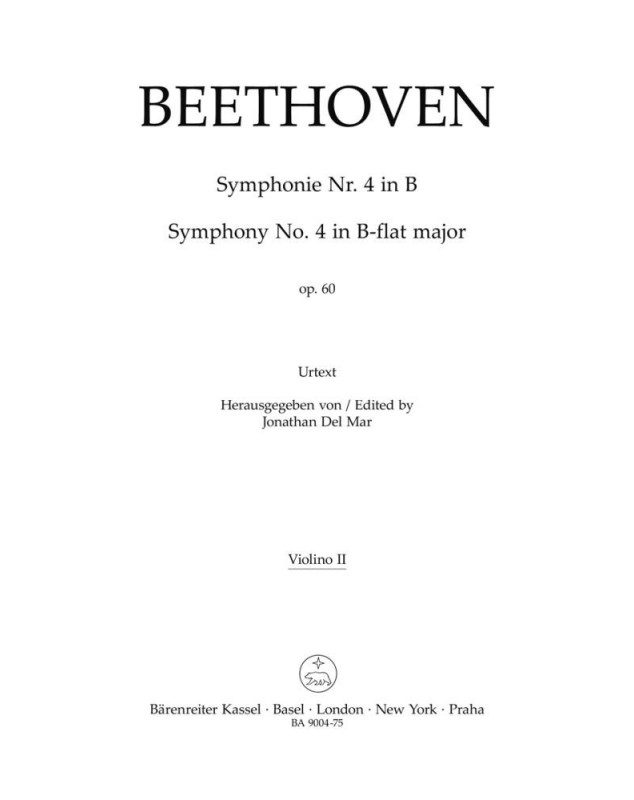 BEETHOVEN

Symphonie Nr. 4 in B

Symphony No. 4 in B-flat major

op. 60

Urtext

Herausgegeben von / Edited by
Jonathan Del Mar

Violino II

Bärenreiter Kassel · Basel · London · New York · Praha
BA 9004-75